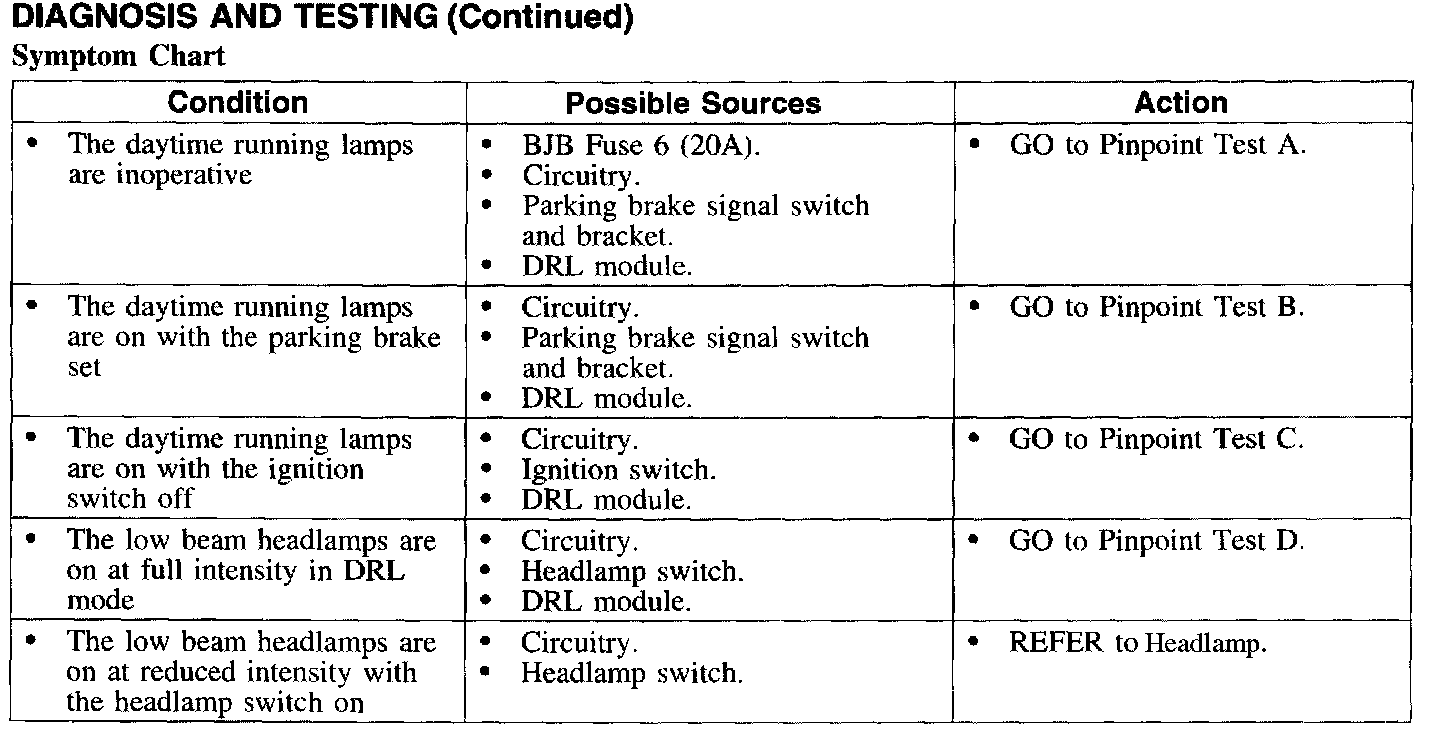 DIAGNOSIS AND TESTING (Continued)

Symptom Chart

| Condition | Possible Sources | Action |
|---|---|---|
| • The daytime running lamps are inoperative | • BJB Fuse 6 (20A). • Circuitry. • Parking brake signal switch and bracket. • DRL module. | • GO to Pinpoint Test A. |
| • The daytime running lamps are on with the parking brake set | • Circuitry. • Parking brake signal switch and bracket. • DRL module. | • GO to Pinpoint Test B. |
| • The daytime running lamps are on with the ignition switch off | • Circuitry. • Ignition switch. • DRL module. | • GO to Pinpoint Test C. |
| • The low beam headlamps are on at full intensity in DRL mode | • Circuitry. • Headlamp switch. • DRL module. | • GO to Pinpoint Test D. |
| • The low beam headlamps are on at reduced intensity with the headlamp switch on | • Circuitry. • Headlamp switch. | • REFER to Headlamp. |